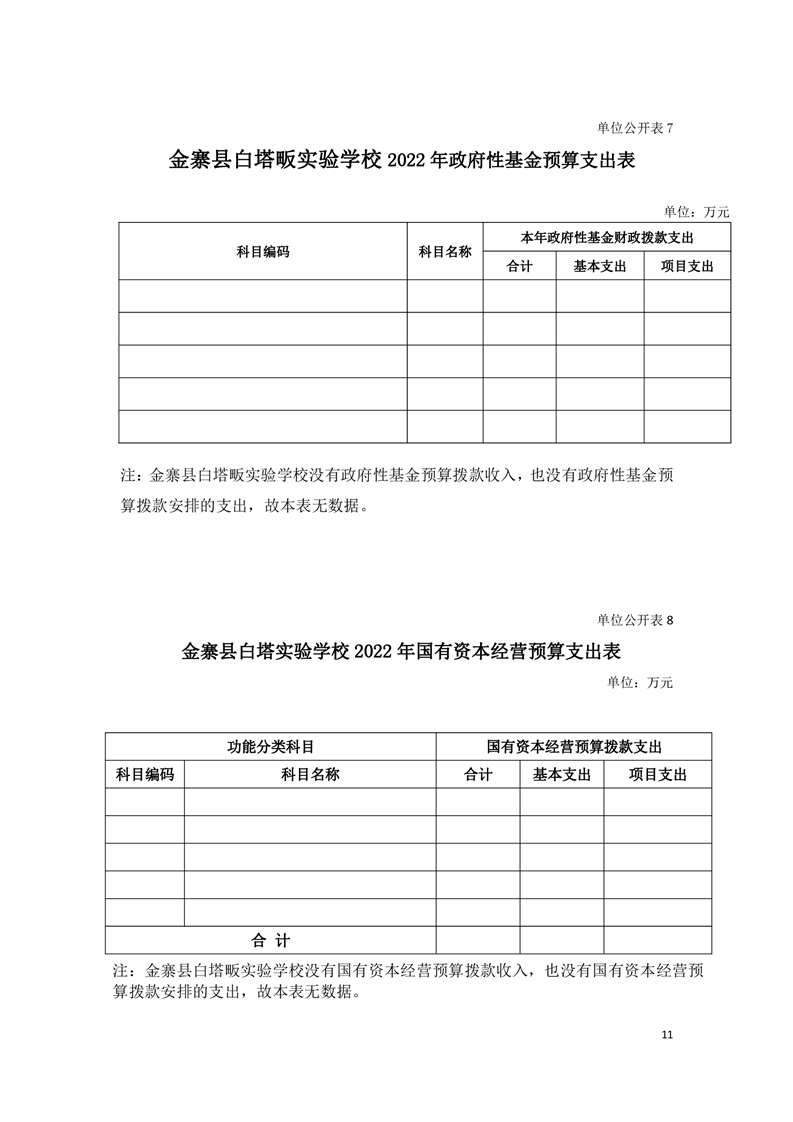 单位公开表 7

金寨县白塔畈实验学校 2022 年政府性基金预算支出表

单位：万元

| 科目编码 | 科目名称 | 本年政府性基金财政拨款支出 | | |
|---|---|---|---|---|
| | | 合计 | 基本支出 | 项目支出 |
| | | | | |
| | | | | |
| | | | | |
| | | | | |
| | | | | |

注：金寨县白塔畈实验学校没有政府性基金预算拨款收入，也没有政府性基金预算拨款安排的支出，故本表无数据。

单位公开表 8

金寨县白塔实验学校 2022 年国有资本经营预算支出表

单位：万元

| 功能分类科目 | | 国有资本经营预算拨款支出 | | |
|---|---|---|---|---|
| 科目编码 | 科目名称 | 合计 | 基本支出 | 项目支出 |
| | | | | |
| | | | | |
| | | | | |
| | | | | |
| | | | | |
| 合 计 | | | | |

注：金寨县白塔畈实验学校没有国有资本经营预算拨款收入，也没有国有资本经营预算拨款安排的支出，故本表无数据。

11